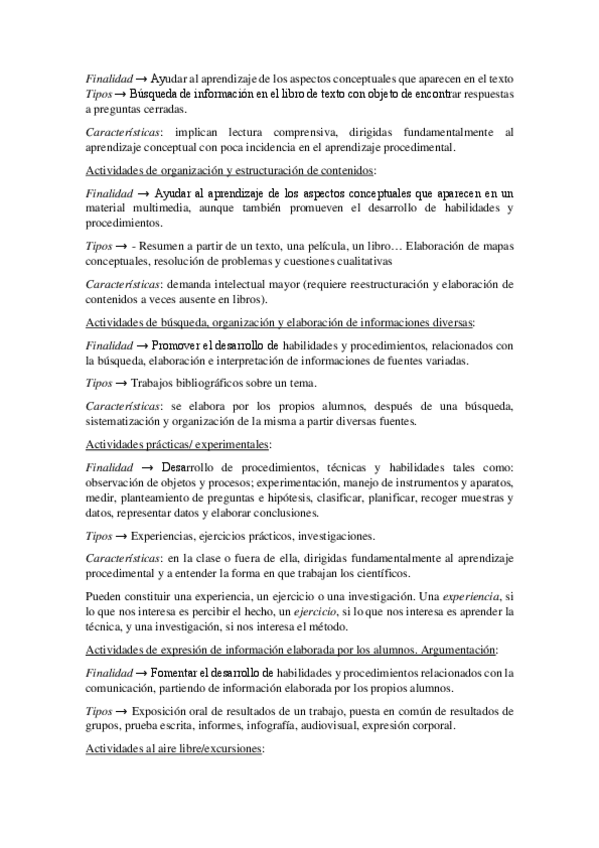 Finalidad → Ayudar al aprendizaje de los aspectos conceptuales que aparecen en el texto
Tipos → Búsqueda de información en el libro de texto con objeto de encontrar respuestas a preguntas cerradas.

Características: implican lectura comprensiva, dirigidas fundamentalmente al aprendizaje conceptual con poca incidencia en el aprendizaje procedimental.

Actividades de organización y estructuración de contenidos:

Finalidad → Ayudar al aprendizaje de los aspectos conceptuales que aparecen en un material multimedia, aunque también promueven el desarrollo de habilidades y procedimientos.

Tipos → - Resumen a partir de un texto, una película, un libro… Elaboración de mapas conceptuales, resolución de problemas y cuestiones cualitativas

Características: demanda intelectual mayor (requiere reestructuración y elaboración de contenidos a veces ausente en libros).

Actividades de búsqueda, organización y elaboración de informaciones diversas:

Finalidad → Promover el desarrollo de habilidades y procedimientos, relacionados con la búsqueda, elaboración e interpretación de informaciones de fuentes variadas.

Tipos → Trabajos bibliográficos sobre un tema.

Características: se elabora por los propios alumnos, después de una búsqueda, sistematización y organización de la misma a partir diversas fuentes.

Actividades prácticas/ experimentales:

Finalidad → Desarrollo de procedimientos, técnicas y habilidades tales como: observación de objetos y procesos; experimentación, manejo de instrumentos y aparatos, medir, planteamiento de preguntas e hipótesis, clasificar, planificar, recoger muestras y datos, representar datos y elaborar conclusiones.

Tipos → Experiencias, ejercicios prácticos, investigaciones.

Características: en la clase o fuera de ella, dirigidas fundamentalmente al aprendizaje procedimental y a entender la forma en que trabajan los científicos.

Pueden constituir una experiencia, un ejercicio o una investigación. Una experiencia, si lo que nos interesa es percibir el hecho, un ejercicio, si lo que nos interesa es aprender la técnica, y una investigación, si nos interesa el método.

Actividades de expresión de información elaborada por los alumnos. Argumentación:

Finalidad → Fomentar el desarrollo de habilidades y procedimientos relacionados con la comunicación, partiendo de información elaborada por los propios alumnos.

Tipos → Exposición oral de resultados de un trabajo, puesta en común de resultados de grupos, prueba escrita, informes, infografía, audiovisual, expresión corporal.

Actividades al aire libre/excursiones: